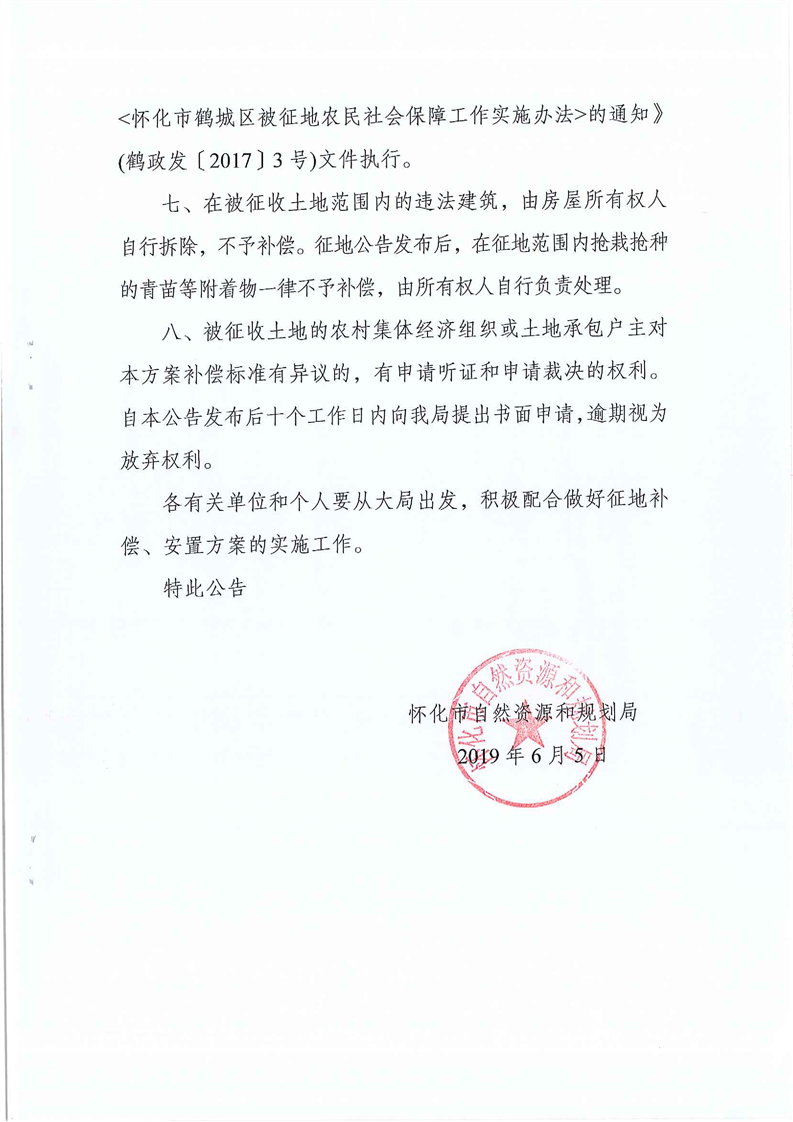 <怀化市鹤城区被征地农民社会保障工作实施办法>的通知》(鹤政发〔2017〕3号)文件执行。

七、在被征收土地范围内的违法建筑，由房屋所有权人自行拆除，不予补偿。征地公告发布后，在征地范围内抢栽抢种的青苗等附着物一律不予补偿，由所有权人自行负责处理。

八、被征收土地的农村集体经济组织或土地承包户主对本方案补偿标准有异议的，有申请听证和申请裁决的权利。自本公告发布后十个工作日内向我局提出书面申请，逾期视为放弃权利。

各有关单位和个人要从大局出发，积极配合做好征地补偿、安置方案的实施工作。

特此公告

怀化市自然资源和规划局

2019年6月5日

怀化市自然资源和规划局